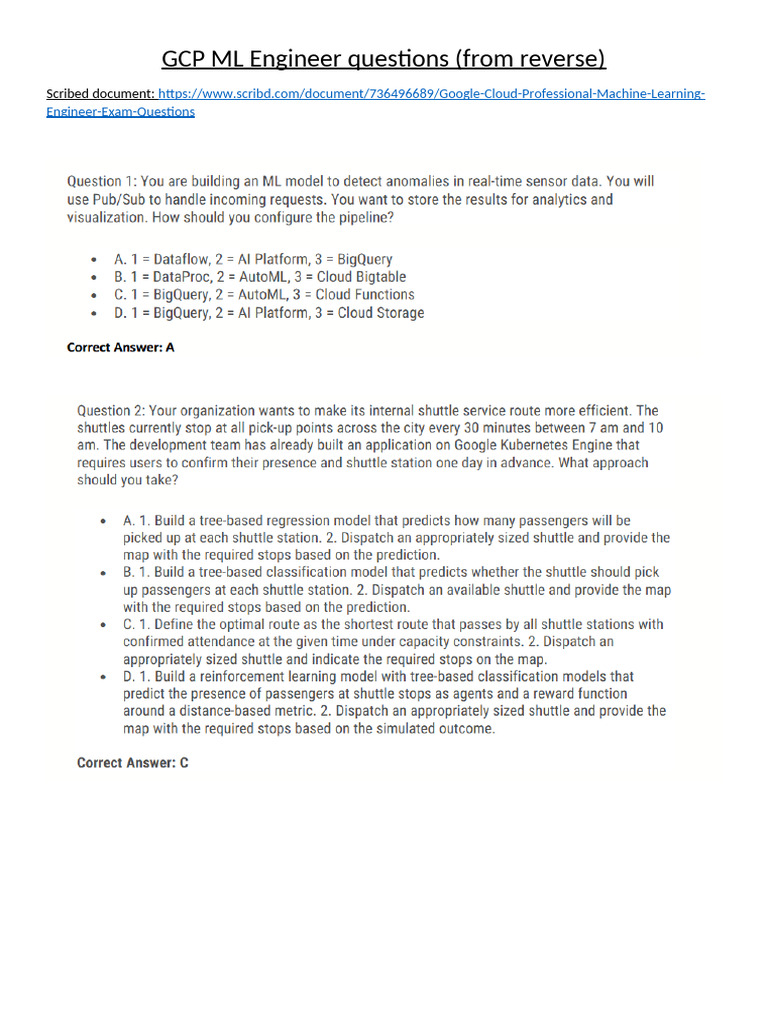 GCP ML Engineer questions (from reverse)

Scribed document: https://www.scribd.com/document/736496689/Google-Cloud-Professional-Machine-Learning-Engineer-Exam-Questions

Question 1: You are building an ML model to detect anomalies in real-time sensor data. You will use Pub/Sub to handle incoming requests. You want to store the results for analytics and visualization. How should you configure the pipeline?

- A. 1 = Dataflow, 2 = AI Platform, 3 = BigQuery
- B. 1 = DataProc, 2 = AutoML, 3 = Cloud Bigtable
- C. 1 = BigQuery, 2 = AutoML, 3 = Cloud Functions
- D. 1 = BigQuery, 2 = AI Platform, 3 = Cloud Storage

Correct Answer: A

Question 2: Your organization wants to make its internal shuttle service route more efficient. The shuttles currently stop at all pick-up points across the city every 30 minutes between 7 am and 10 am. The development team has already built an application on Google Kubernetes Engine that requires users to confirm their presence and shuttle station one day in advance. What approach should you take?

- A. 1. Build a tree-based regression model that predicts how many passengers will be picked up at each shuttle station. 2. Dispatch an appropriately sized shuttle and provide the map with the required stops based on the prediction.
- B. 1. Build a tree-based classification model that predicts whether the shuttle should pick up passengers at each shuttle station. 2. Dispatch an available shuttle and provide the map with the required stops based on the prediction.
- C. 1. Define the optimal route as the shortest route that passes by all shuttle stations with confirmed attendance at the given time under capacity constraints. 2. Dispatch an appropriately sized shuttle and indicate the required stops on the map.
- D. 1. Build a reinforcement learning model with tree-based classification models that predict the presence of passengers at shuttle stops as agents and a reward function around a distance-based metric. 2. Dispatch an appropriately sized shuttle and provide the map with the required stops based on the simulated outcome.

Correct Answer: C